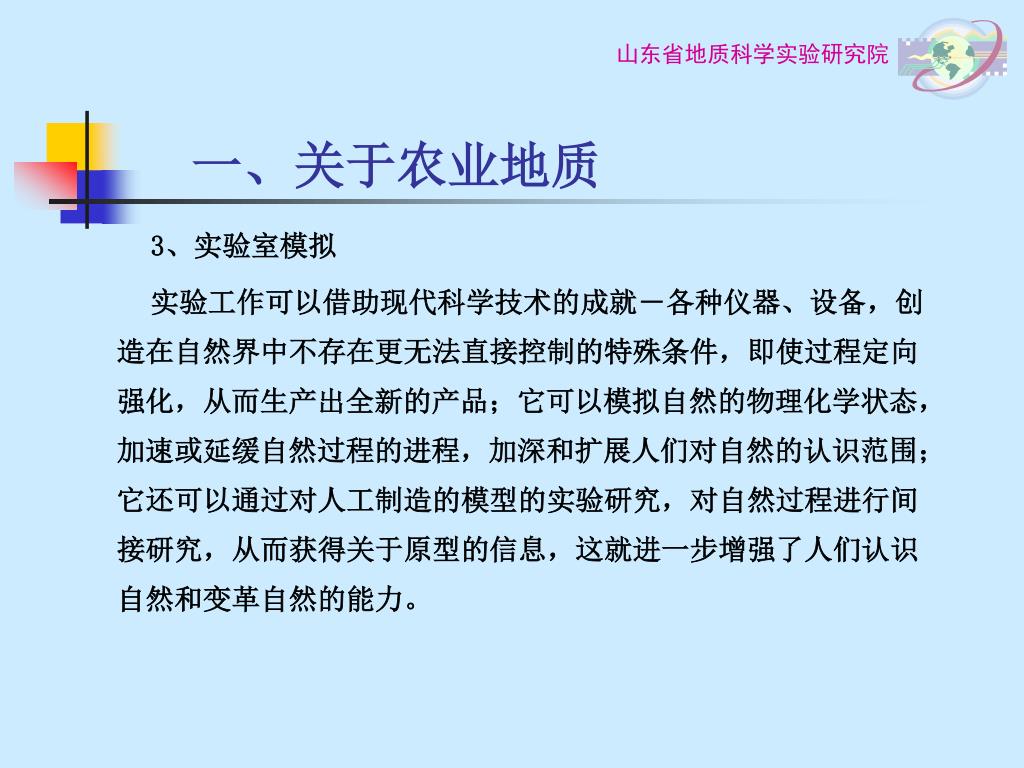 山东省地质科学实验研究院

一、关于农业地质

3、实验室模拟

实验工作可以借助现代科学技术的成就－各种仪器、设备，创造在自然界中不存在更无法直接控制的特殊条件，即使过程定向强化，从而生产出全新的产品；它可以模拟自然的物理化学状态，加速或延缓自然过程的进程，加深和扩展人们对自然的认识范围；它还可以通过对人工制造的模型的实验研究，对自然过程进行间接研究，从而获得关于原型的信息，这就进一步增强了人们认识自然和变革自然的能力。